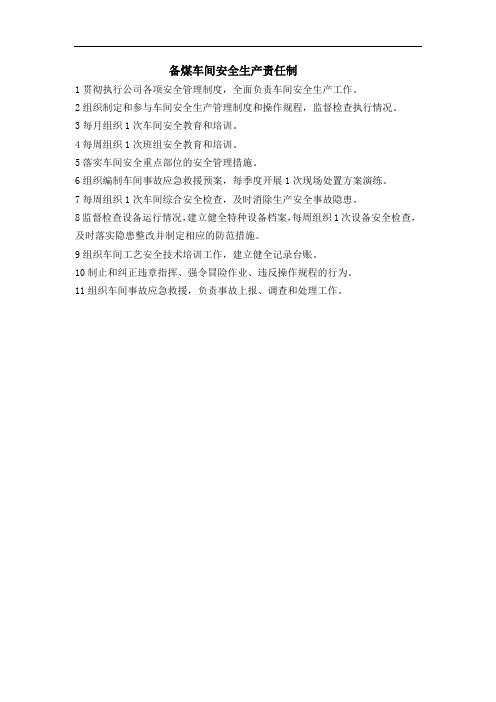 备煤车间安全生产责任制

1 贯彻执行公司各项安全管理制度，全面负责车间安全生产工作。

2 组织制定和参与车间安全生产管理制度和操作规程，监督检查执行情况。

3 每月组织 1 次车间安全教育和培训。

4 每周组织 1 次班组安全教育和培训。

5 落实车间安全重点部位的安全管理措施。

6 组织编制车间事故应急救援预案，每季度开展 1 次现场处置方案演练。

7 每周组织 1 次车间综合安全检查，及时消除生产安全事故隐患。

8 监督检查设备运行情况，建立健全特种设备档案，每周组织 1 次设备安全检查，及时落实隐患整改并制定相应的防范措施。

9 组织车间工艺安全技术培训工作，建立健全记录台账。

10 制止和纠正违章指挥、强令冒险作业、违反操作规程的行为。

11 组织车间事故应急救援，负责事故上报、调查和处理工作。